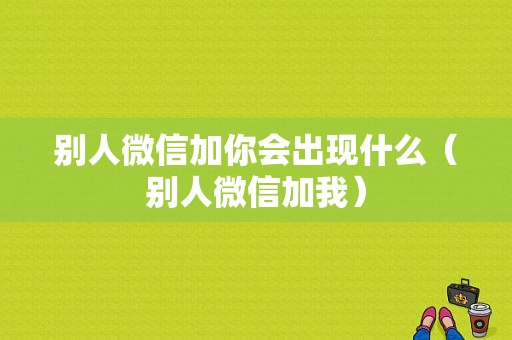 别人微信加你会出现什么（别人微信加我）